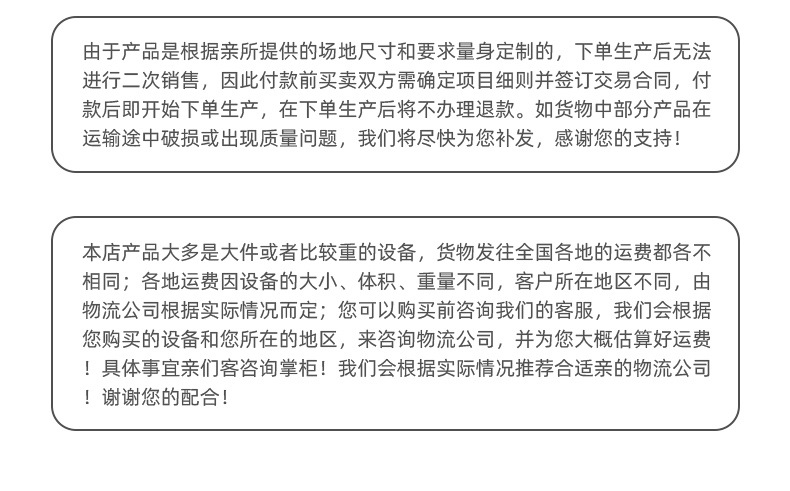 由于产品是根据亲所提供的场地尺寸和要求量身定制的，下单生产后无法进行二次销售，因此付款前买卖双方需确定项目细则并签订交易合同，付款后即开始下单生产，在下单生产后将不办理退款。如货物中部分产品在运输途中破损或出现质量问题，我们将尽快为您补发，感谢您的支持！

本店产品大多是大件或者比较重的设备，货物发往全国各地的运费都各不相同；各地运费因设备的大小、体积、重量不同，客户所在地区不同，由物流公司根据实际情况而定；您可以购买前咨询我们的客服，我们会根据您购买的设备和您所在的地区，来咨询物流公司，并为您大概估算好运费！具体事宜亲们客咨询掌柜！我们会根据实际情况推荐合适亲的物流公司！谢谢您的配合！